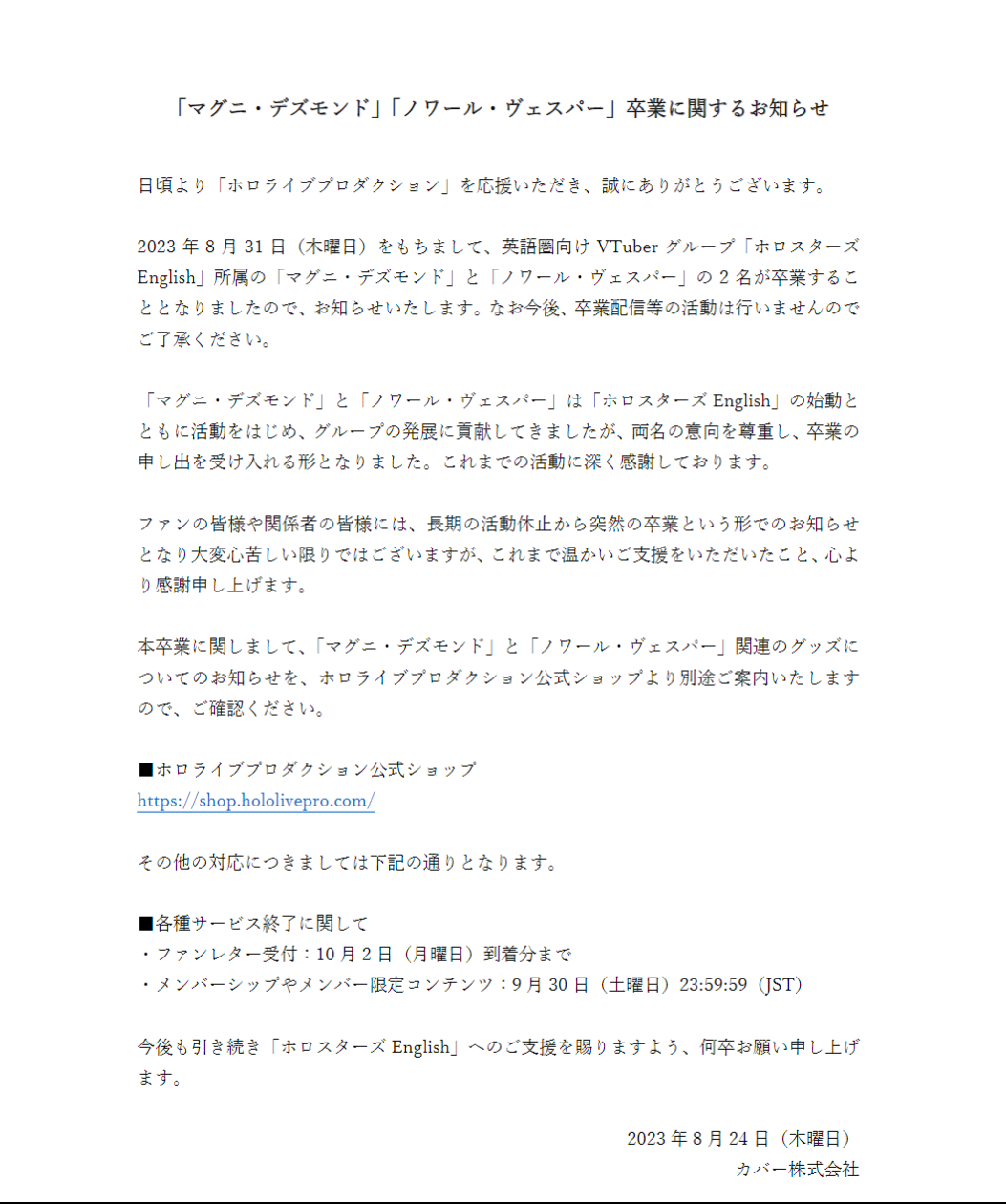 「マグニ・デズモンド」「ノワール・ヴェスパー」卒業に関するお知らせ

日頃より「ホロライブプロダクション」を応援いただき、誠にありがとうございます。

2023 年 8 月 31 日（木曜日）をもちまして、英語圏向け VTuber グループ「ホロスターズ English」所属の「マグニ・デズモンド」と「ノワール・ヴェスパー」の 2 名が卒業することとなりましたので、お知らせいたします。なお今後、卒業配信等の活動は行いませんのでご了承ください。

「マグニ・デズモンド」と「ノワール・ヴェスパー」は「ホロスターズ English」の始動とともに活動をはじめ、グループの発展に貢献してきましたが、両名の意向を尊重し、卒業の申し出を受け入れる形となりました。これまでの活動に深く感謝しております。

ファンの皆様や関係者の皆様には、長期の活動休止から突然の卒業という形でのお知らせとなり大変心苦しい限りではございますが、これまで温かいご支援をいただいたこと、心より感謝申し上げます。

本卒業に関しまして、「マグニ・デズモンド」と「ノワール・ヴェスパー」関連のグッズについてのお知らせを、ホロライブプロダクション公式ショップより別途ご案内いたしますので、ご確認ください。

■ホロライブプロダクション公式ショップ
https://shop.hololivepro.com/

その他の対応につきましては下記の通りとなります。

■各種サービス終了に関して
・ファンレター受付：10 月 2 日（月曜日）到着分まで
・メンバーシップやメンバー限定コンテンツ：9 月 30 日（土曜日）23:59:59（JST）

今後も引き続き「ホロスターズ English」へのご支援を賜りますよう、何卒お願い申し上げます。

2023 年 8 月 24 日（木曜日）
カバー株式会社